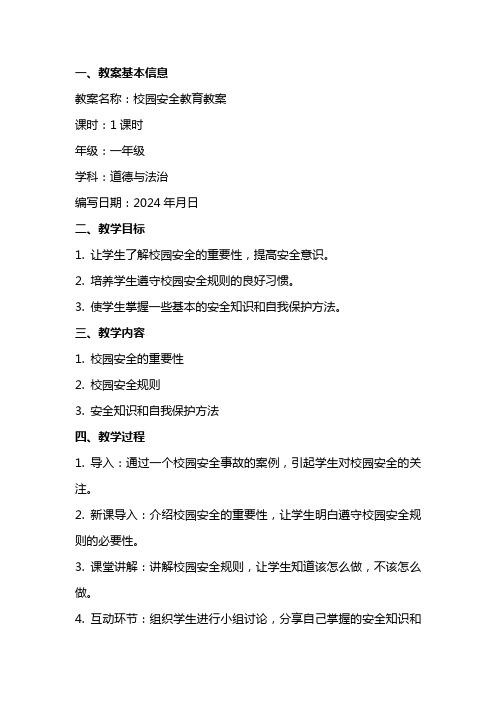 一、教案基本信息

教案名称：校园安全教育教案

课时：1 课时

年级：一年级

学科：道德与法治

编写日期：2024 年月日

二、教学目标

1. 让学生了解校园安全的重要性，提高安全意识。

2. 培养学生遵守校园安全规则的良好习惯。

3. 使学生掌握一些基本的安全知识和自我保护方法。

三、教学内容

1. 校园安全的重要性

2. 校园安全规则

3. 安全知识和自我保护方法

四、教学过程

1. 导入：通过一个校园安全事故的案例，引起学生对校园安全的关注。

2. 新课导入：介绍校园安全的重要性，让学生明白遵守校园安全规则的必要性。

3. 课堂讲解：讲解校园安全规则，让学生知道该怎么做，不该怎么做。

4. 互动环节：组织学生进行小组讨论，分享自己掌握的安全知识和